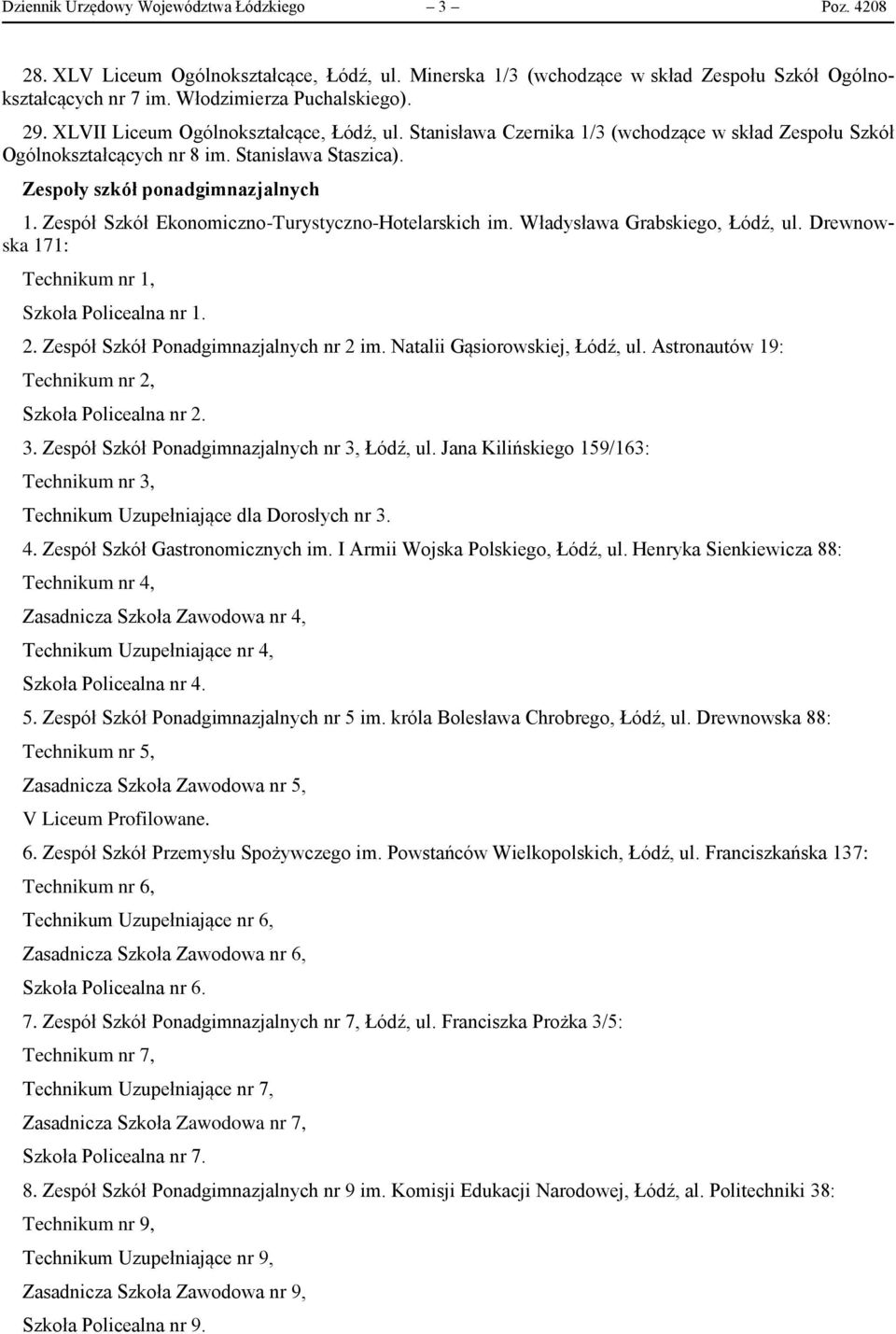 Dziennik Urzędowy Województwa Łódzkiego – 3 – Poz. 4208

28. XLV Liceum Ogólnokształcące, Łódź, ul. Minerska 1/3 (wchodzące w skład Zespołu Szkół Ogólnokształcących nr 7 im. Włodzimierza Puchalskiego).

29. XLVII Liceum Ogólnokształcące, Łódź, ul. Stanisława Czernika 1/3 (wchodzące w skład Zespołu Szkół Ogólnokształcących nr 8 im. Stanisława Staszica).

Zespoły szkół ponadgimnazjalnych

1. Zespół Szkół Ekonomiczno-Turystyczno-Hotelarskich im. Władysława Grabskiego, Łódź, ul. Drewnowska 171:

Technikum nr 1,

Szkoła Policealna nr 1.

2. Zespół Szkół Ponadgimnazjalnych nr 2 im. Natalii Gąsiorowskiej, Łódź, ul. Astronautów 19:

Technikum nr 2,

Szkoła Policealna nr 2.

3. Zespół Szkół Ponadgimnazjalnych nr 3, Łódź, ul. Jana Kilińskiego 159/163:

Technikum nr 3,

Technikum Uzupełniające dla Dorosłych nr 3.

4. Zespół Szkół Gastronomicznych im. I Armii Wojska Polskiego, Łódź, ul. Henryka Sienkiewicza 88:

Technikum nr 4,

Zasadnicza Szkoła Zawodowa nr 4,

Technikum Uzupełniające nr 4,

Szkoła Policealna nr 4.

5. Zespół Szkół Ponadgimnazjalnych nr 5 im. króla Bolesława Chrobrego, Łódź, ul. Drewnowska 88:

Technikum nr 5,

Zasadnicza Szkoła Zawodowa nr 5,

V Liceum Profilowane.

6. Zespół Szkół Przemysłu Spożywczego im. Powstańców Wielkopolskich, Łódź, ul. Franciszkańska 137:

Technikum nr 6,

Technikum Uzupełniające nr 6,

Zasadnicza Szkoła Zawodowa nr 6,

Szkoła Policealna nr 6.

7. Zespół Szkół Ponadgimnazjalnych nr 7, Łódź, ul. Franciszka Prożka 3/5:

Technikum nr 7,

Technikum Uzupełniające nr 7,

Zasadnicza Szkoła Zawodowa nr 7,

Szkoła Policealna nr 7.

8. Zespół Szkół Ponadgimnazjalnych nr 9 im. Komisji Edukacji Narodowej, Łódź, al. Politechniki 38:

Technikum nr 9,

Technikum Uzupełniające nr 9,

Zasadnicza Szkoła Zawodowa nr 9,

Szkoła Policealna nr 9.